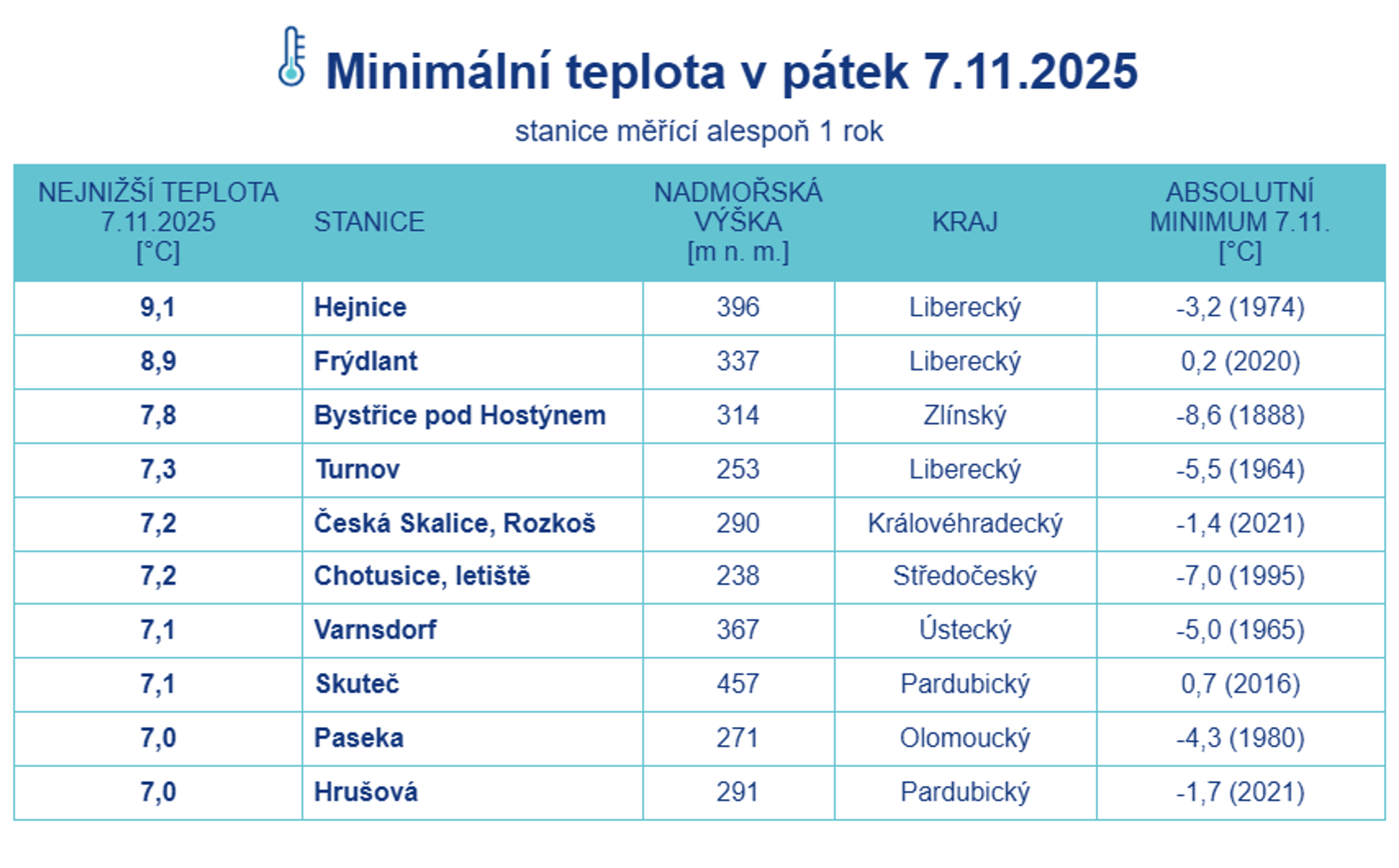 Minimální teplota v pátek 7.11.2025

stanice měřící alespoň 1 rok

| NEJNIŽŠÍ TEPLOTA 7.11.2025 [°C] | STANICE | NADMOŘSKÁ VÝŠKA [m n. m.] | KRAJ | ABSOLUTNÍ MINIMUM 7.11. [°C] |
|---|---|---|---|---|
| 9,1 | Hejnice | 396 | Liberecký | -3,2 (1974) |
| 8,9 | Frýdlant | 337 | Liberecký | 0,2 (2020) |
| 7,8 | Bystřice pod Hostýnem | 314 | Zlínský | -8,6 (1888) |
| 7,3 | Turnov | 253 | Liberecký | -5,5 (1964) |
| 7,2 | Česká Skalice, Rozkoš | 290 | Královéhradecký | -1,4 (2021) |
| 7,2 | Chotusice, letiště | 238 | Středočeský | -7,0 (1995) |
| 7,1 | Varnsdorf | 367 | Ústecký | -5,0 (1965) |
| 7,1 | Skuteč | 457 | Pardubický | 0,7 (2016) |
| 7,0 | Paseka | 271 | Olomoucký | -4,3 (1980) |
| 7,0 | Hrušová | 291 | Pardubický | -1,7 (2021) |